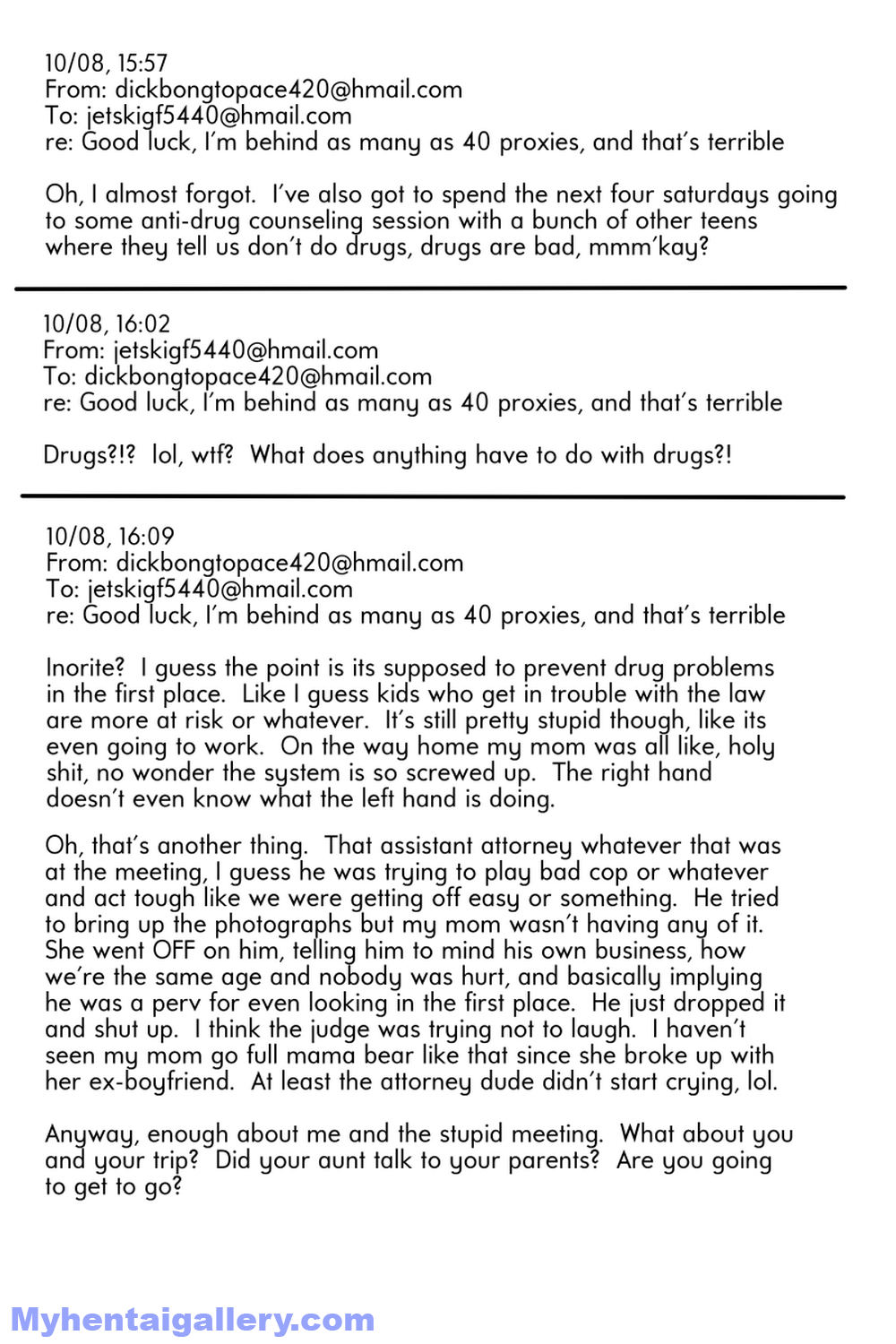 10/08, 15:57
From: dickbongtopace420@hmail.com
To: jetskigf5440@hmail.com
re: Good luck, I'm behind as many as 40 proxies, and that's terrible

Oh, I almost forgot. I've also got to spend the next four saturdays going to some anti-drug counseling session with a bunch of other teens where they tell us don't do drugs, drugs are bad, mmm'kay?

10/08, 16:02
From: jetskigf5440@hmail.com
To: dickbongtopace420@hmail.com
re: Good luck, I'm behind as many as 40 proxies, and that's terrible

Drugs?!? lol, wtf? What does anything have to do with drugs?!

10/08, 16:09
From: dickbongtopace420@hmail.com
To: jetskigf5440@hmail.com
re: Good luck, I'm behind as many as 40 proxies, and that's terrible

Inorite? I guess the point is its supposed to prevent drug problems in the first place. Like I guess kids who get in trouble with the law are more at risk or whatever. It's still pretty stupid though, like its even going to work. On the way home my mom was all like, holy shit, no wonder the system is so screwed up. The right hand doesn't even know what the left hand is doing.

Oh, that's another thing. That assistant attorney whatever that was at the meeting, I guess he was trying to play bad cop or whatever and act tough like we were getting off easy or something. He tried to bring up the photographs but my mom wasn't having any of it. She went OFF on him, telling him to mind his own business, how we're the same age and nobody was hurt, and basically implying he was a perv for even looking in the first place. He just dropped it and shut up. I think the judge was trying not to laugh. I haven't seen my mom go full mama bear like that since she broke up with her ex-boyfriend. At least the attorney dude didn't start crying, lol.

Anyway, enough about me and the stupid meeting. What about you and your trip? Did your aunt talk to your parents? Are you going to get to go?

Myhentaigallery.com